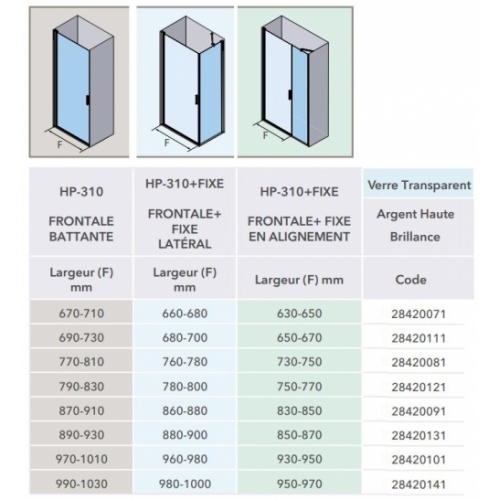 F

F

F

| HP-310 FRONTALE BATTANTE | HP-310+FIXE FRONTALE+ FIXE LATÉRAL | HP-310+FIXE FRONTALE+ FIXE EN ALIGNEMENT | Verre Transparent Argent Haute Brillance |
|---|---|---|---|
| Largeur (F) mm | Largeur (F) mm | Largeur (F) mm | Code |
| 670-710 | 660-680 | 630-650 | 28420071 |
| 690-730 | 680-700 | 650-670 | 28420111 |
| 770-810 | 760-780 | 730-750 | 28420081 |
| 790-830 | 780-800 | 750-770 | 28420121 |
| 870-910 | 860-880 | 830-850 | 28420091 |
| 890-930 | 880-900 | 850-870 | 28420131 |
| 970-1010 | 960-980 | 930-950 | 28420101 |
| 990-1030 | 980-1000 | 950-970 | 28420141 |